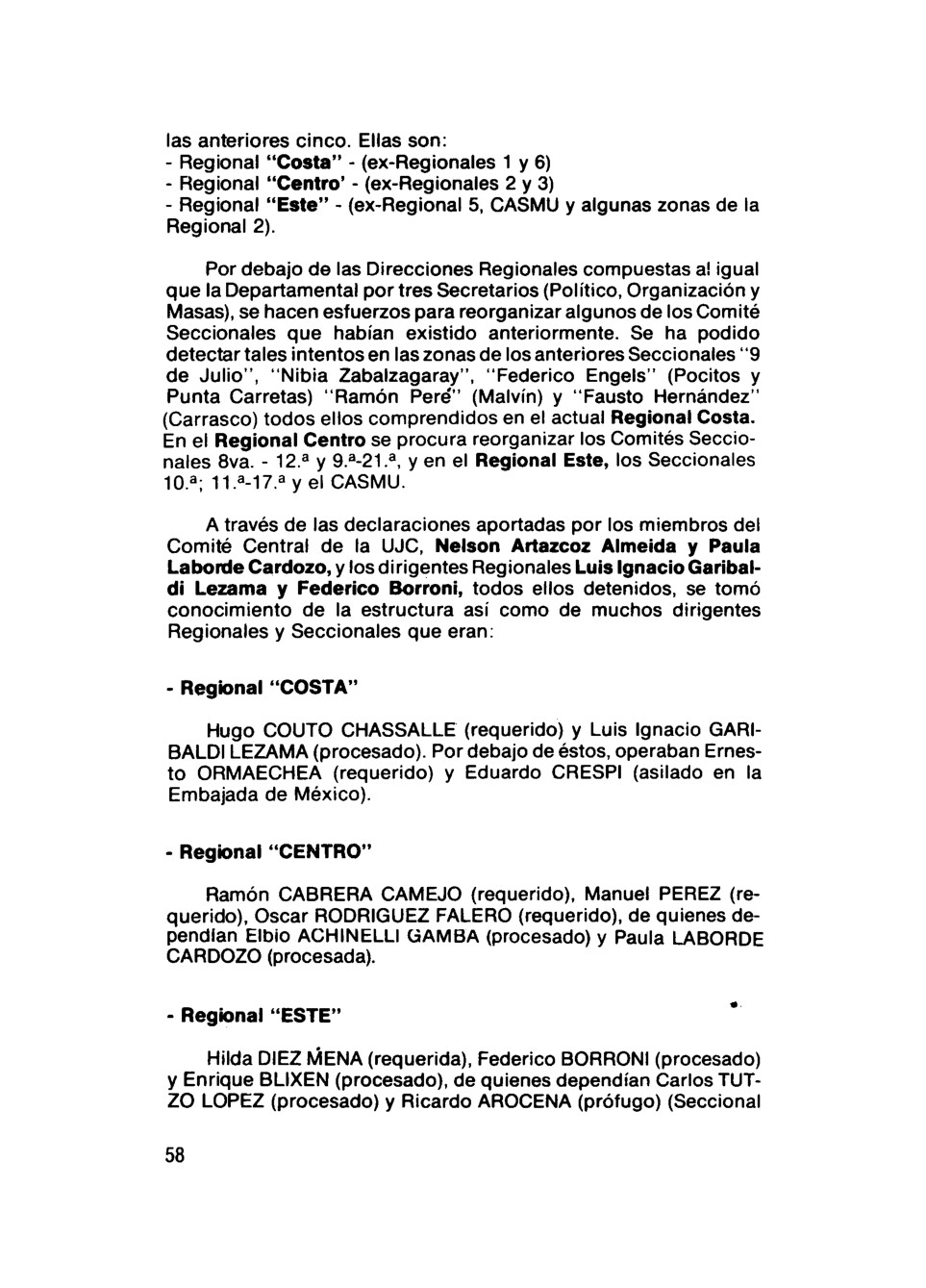 las anteriores cinco. Ellas son:
- Regional "Costa" - (ex-Regionales 1 y 6)
- Regional "Centro' - (ex-Regionales 2 y 3)
- Regional "Este" - (ex-Regional 5, CASMU y algunas zonas de la Regional 2).

Por debajo de las Direcciones Regionales compuestas al igual que la Departamental por tres Secretarios (Político, Organización y Masas), se hacen esfuerzos para reorganizar algunos de los Comité Seccionales que habían existido anteriormente. Se ha podido detectar tales intentos en las zonas de los anteriores Seccionales "9 de Julio", "Nibia Zabalzagaray", "Federico Engels" (Pocitos y Punta Carretas) "Ramón Peré" (Malvín) y "Fausto Hernández" (Carrasco) todos ellos comprendidos en el actual Regional Costa. En el Regional Centro se procura reorganizar los Comités Seccionales 8va. - 12.ª y 9.ª-21.ª, y en el Regional Este, los Seccionales 10.ª; 11.ª-17.ª y el CASMU.

A través de las declaraciones aportadas por los miembros del Comité Central de la UJC, Nelson Artazcoz Almeida y Paula Laborde Cardozo, y los dirigentes Regionales Luis Ignacio Garibaldi Lezama y Federico Borroni, todos ellos detenidos, se tomó conocimiento de la estructura así como de muchos dirigentes Regionales y Seccionales que eran:

- Regional "COSTA"

Hugo COUTO CHASSALLE (requerido) y Luis Ignacio GARIBALDI LEZAMA (procesado). Por debajo de éstos, operaban Ernesto ORMAECHEA (requerido) y Eduardo CRESPI (asilado en la Embajada de México).

- Regional "CENTRO"

Ramón CABRERA CAMEJO (requerido), Manuel PEREZ (requerido), Oscar RODRIGUEZ FALERO (requerido), de quienes dependían Elbio ACHINELLI GAMBA (procesado) y Paula LABORDE CARDOZO (procesada).

- Regional "ESTE"

Hilda DIEZ MENA (requerida), Federico BORRONI (procesado) y Enrique BLIXEN (procesado), de quienes dependían Carlos TUTZO LOPEZ (procesado) y Ricardo AROCENA (prófugo) (Seccional

58